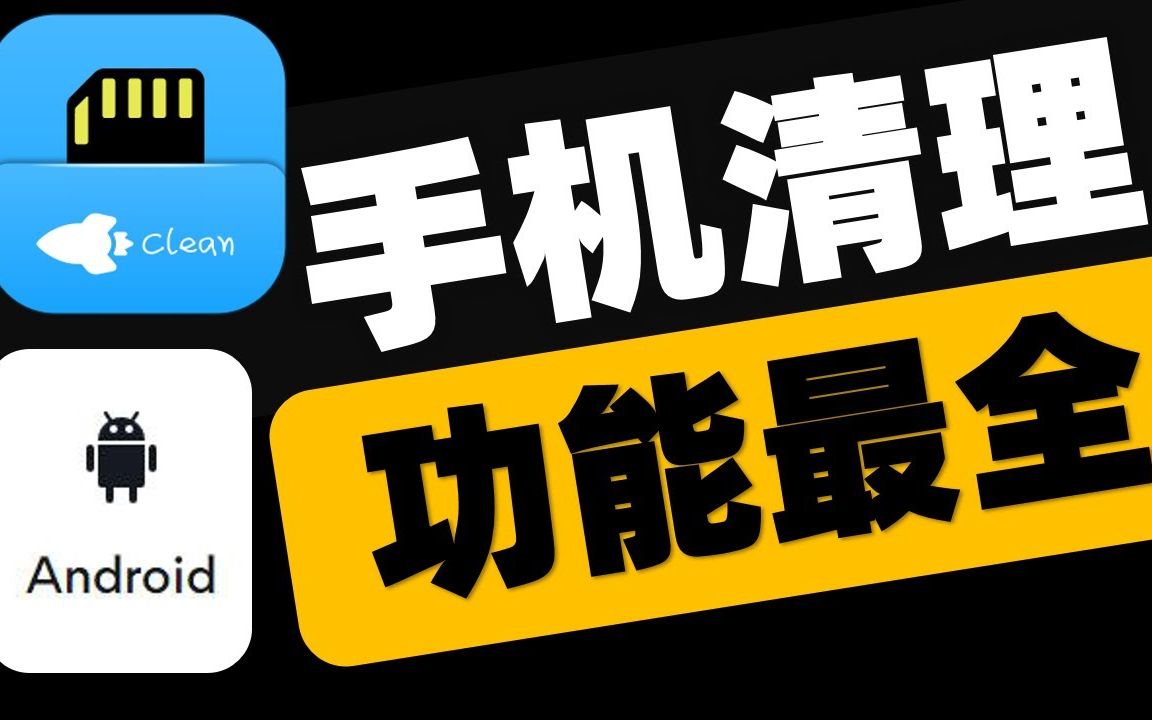 Clean

手机清理

Android

功能最全